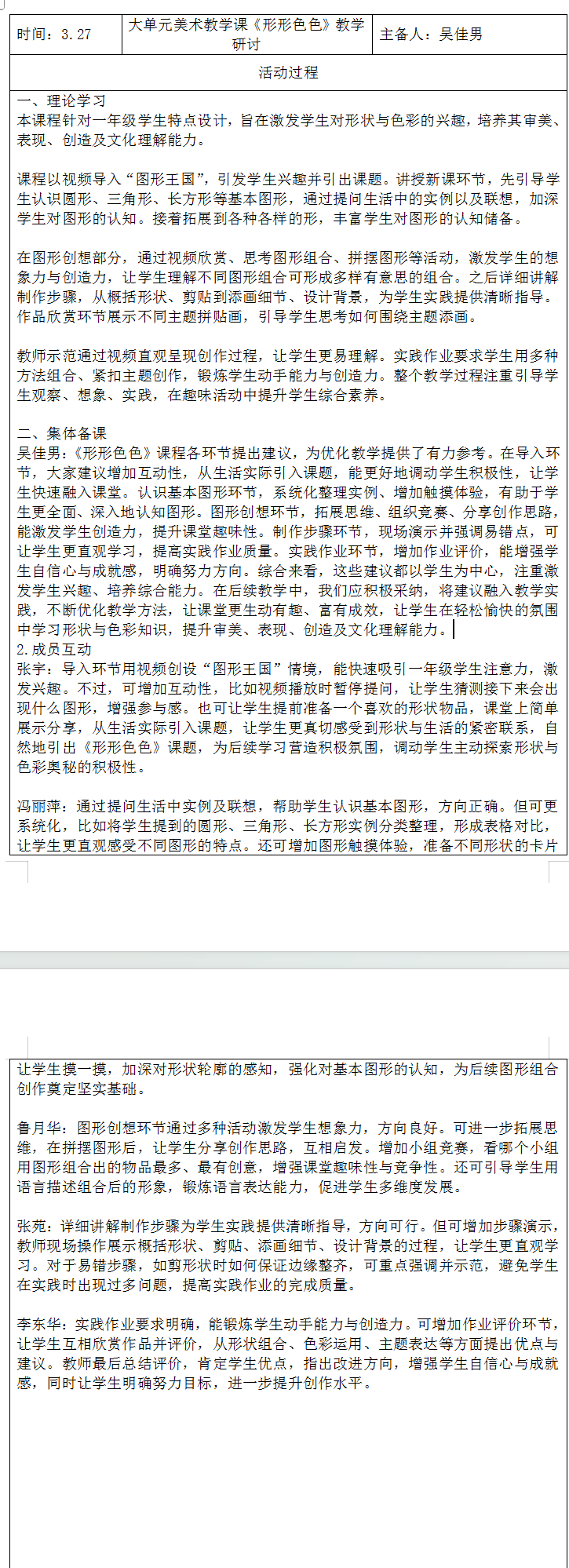 | 时间：3.27 | 大单元美术教学课《形形色色》教学研讨 | 主备人：吴佳男 |
|---|---|---|

活动过程

一、理论学习
本课程针对一年级学生特点设计，旨在激发学生对形状与色彩的兴趣，培养其审美、表现、创造及文化理解能力。

课程以视频导入“图形王国”，引发学生兴趣并引出课题。讲授新课环节，先引导学生认识圆形、三角形、长方形等基本图形，通过提问生活中的实例以及联想，加深学生对图形的认知。接着拓展到各种各样的形，丰富学生对图形的认知储备。

在图形创想部分，通过视频欣赏、思考图形组合、拼摆图形等活动，激发学生的想象力与创造力，让学生理解不同图形组合可形成多样有意思的组合。之后详细讲解制作步骤，从概括形状、剪贴到添画细节、设计背景，为学生实践提供清晰指导。作品欣赏环节展示不同主题拼贴画，引导学生思考如何围绕主题添画。

教师示范通过视频直观呈现创作过程，让学生更易理解。实践作业要求学生用多种方法组合、紧扣主题创作，锻炼学生动手能力与创造力。整个教学过程注重引导学生观察、想象、实践，在趣味活动中提升学生综合素养。

二、集体备课
吴佳男：《形形色色》课程各环节提出建议，为优化教学提供了有力参考。在导入环节，大家建议增加互动性，从生活实际引入课题，能更好地调动学生积极性，让学生快速融入课堂。认识基本图形环节，系统化整理实例、增加触摸体验，有助于学生更全面、深入地认知图形。图形创想环节，拓展思维、组织竞赛、分享创作思路，能激发学生创造力，提升课堂趣味性。制作步骤环节，现场演示并强调易错点，可让学生更直观学习，提高实践作业质量。实践作业环节，增加作业评价，能增强学生自信心与成就感，明确努力方向。综合来看，这些建议都以学生为中心，注重激发学生兴趣、培养综合能力。在后续教学中，我们应积极采纳，将建议融入教学实践，不断优化教学方法，让课堂更生动有趣、富有成效，让学生在轻松愉快的氛围中学习形状与色彩知识，提升审美、表现、创造及文化理解能力。
2.成员互动
张宇：导入环节用视频创设“图形王国”情境，能快速吸引一年级学生注意力，激发兴趣。不过，可增加互动性，比如视频播放时暂停提问，让学生猜测接下来会出现什么图形，增强参与感。也可让学生提前准备一个喜欢的形状物品，课堂上简单展示分享，从生活实际引入课题，让学生更真切感受到形状与生活的紧密联系，自然地引出《形形色色》课题，为后续学习营造积极氛围，调动学生主动探索形状与色彩奥秘的积极性。

冯丽萍：通过提问生活中实例及联想，帮助学生认识基本图形，方向正确。但可更系统化，比如将学生提到的圆形、三角形、长方形实例分类整理，形成表格对比，让学生更直观感受不同图形的特点。还可增加图形触摸体验，准备不同形状的卡片让学生摸一摸，加深对形状轮廓的感知，强化对基本图形的认知，为后续图形组合创作奠定坚实基础。

鲁月华：图形创想环节通过多种活动激发学生想象力，方向良好。可进一步拓展思维，在拼摆图形后，让学生分享创作思路，互相启发。增加小组竞赛，看哪个小组用图形组合出的物品最多、最有创意，增强课堂趣味性与竞争性。还可引导学生用语言描述组合后的形象，锻炼语言表达能力，促进学生多维度发展。

张苑：详细讲解制作步骤为学生实践提供清晰指导，方向可行。但可增加步骤演示，教师现场操作展示概括形状、剪贴、添画细节、设计背景的过程，让学生更直观学习。对于易错步骤，如剪形状时如何保证边缘整齐，可重点强调并示范，避免学生在实践时出现过多问题，提高实践作业的完成质量。

李东华：实践作业要求明确，能锻炼学生动手能力与创造力。可增加作业评价环节，让学生互相欣赏作品并评价，从形状组合、色彩运用、主题表达等方面提出优点与建议。教师最后总结评价，肯定学生优点，指出改进方向，增强学生自信心与成就感，同时让学生明确努力目标，进一步提升创作水平。